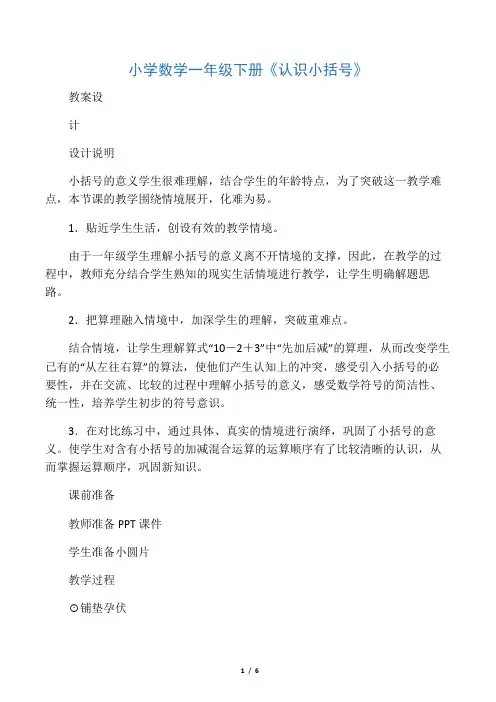 小学数学一年级下册《认识小括号》

教案设

计

设计说明

小括号的意义学生很难理解，结合学生的年龄特点，为了突破这一教学难点，本节课的教学围绕情境展开，化难为易。

1．贴近学生生活，创设有效的教学情境。

由于一年级学生理解小括号的意义离不开情境的支撑，因此，在教学的过程中，教师充分结合学生熟知的现实生活情境进行教学，让学生明确解题思路。

2．把算理融入情境中，加深学生的理解，突破重难点。

结合情境，让学生理解算式“10－2＋3”中“先加后减”的算理，从而改变学生已有的“从左往右算”的算法，使他们产生认知上的冲突，感受引入小括号的必要性，并在交流、比较的过程中理解小括号的意义，感受数学符号的简洁性、统一性，培养学生初步的符号意识。

3．在对比练习中，通过具体、真实的情境进行演绎，巩固了小括号的意义。使学生对含有小括号的加减混合运算的运算顺序有了比较清晰的认识，从而掌握运算顺序，巩固新知识。

课前准备

教师准备 PPT 课件

学生准备小圆片

教学过程

⊙铺垫孕伏

1 / 6